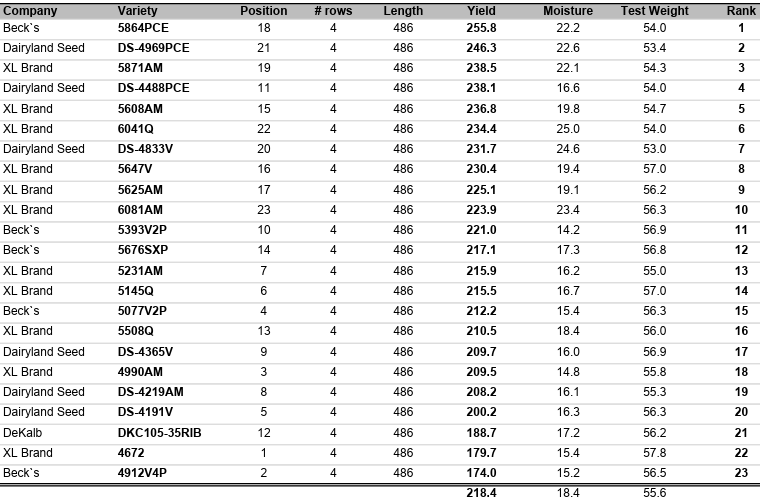 | Company | Variety | Position | # rows | Length | Yield | Moisture | Test Weight | Rank |
|---|---|---|---|---|---|---|---|---|
| Beck`s | 5864PCE | 18 | 4 | 486 | 255.8 | 22.2 | 54.0 | 1 |
| Dairyland Seed | DS-4969PCE | 21 | 4 | 486 | 246.3 | 22.6 | 53.4 | 2 |
| XL Brand | 5871AM | 19 | 4 | 486 | 238.5 | 22.1 | 54.3 | 3 |
| Dairyland Seed | DS-4488PCE | 11 | 4 | 486 | 238.1 | 16.6 | 54.0 | 4 |
| XL Brand | 5608AM | 15 | 4 | 486 | 236.8 | 19.8 | 54.7 | 5 |
| XL Brand | 6041Q | 22 | 4 | 486 | 234.4 | 25.0 | 54.0 | 6 |
| Dairyland Seed | DS-4833V | 20 | 4 | 486 | 231.7 | 24.6 | 53.0 | 7 |
| XL Brand | 5647V | 16 | 4 | 486 | 230.4 | 19.4 | 57.0 | 8 |
| XL Brand | 5625AM | 17 | 4 | 486 | 225.1 | 19.1 | 56.2 | 9 |
| XL Brand | 6081AM | 23 | 4 | 486 | 223.9 | 23.4 | 56.3 | 10 |
| Beck`s | 5393V2P | 10 | 4 | 486 | 221.0 | 14.2 | 56.9 | 11 |
| Beck`s | 5676SXP | 14 | 4 | 486 | 217.1 | 17.3 | 56.8 | 12 |
| XL Brand | 5231AM | 7 | 4 | 486 | 215.9 | 16.2 | 55.0 | 13 |
| XL Brand | 5145Q | 6 | 4 | 486 | 215.5 | 16.7 | 57.0 | 14 |
| Beck`s | 5077V2P | 4 | 4 | 486 | 212.2 | 15.4 | 56.3 | 15 |
| XL Brand | 5508Q | 13 | 4 | 486 | 210.5 | 18.4 | 56.0 | 16 |
| Dairyland Seed | DS-4365V | 9 | 4 | 486 | 209.7 | 16.0 | 56.9 | 17 |
| XL Brand | 4990AM | 3 | 4 | 486 | 209.5 | 14.8 | 55.8 | 18 |
| Dairyland Seed | DS-4219AM | 8 | 4 | 486 | 208.2 | 16.1 | 55.3 | 19 |
| Dairyland Seed | DS-4191V | 5 | 4 | 486 | 200.2 | 16.3 | 56.3 | 20 |
| DeKalb | DKC105-35RIB | 12 | 4 | 486 | 188.7 | 17.2 | 56.2 | 21 |
| XL Brand | 4672 | 1 | 4 | 486 | 179.7 | 15.4 | 57.8 | 22 |
| Beck`s | 4912V4P | 2 | 4 | 486 | 174.0 | 15.2 | 56.5 | 23 |
|  |  |  |  |  | 218.4 | 18.4 | 55.6 |  |